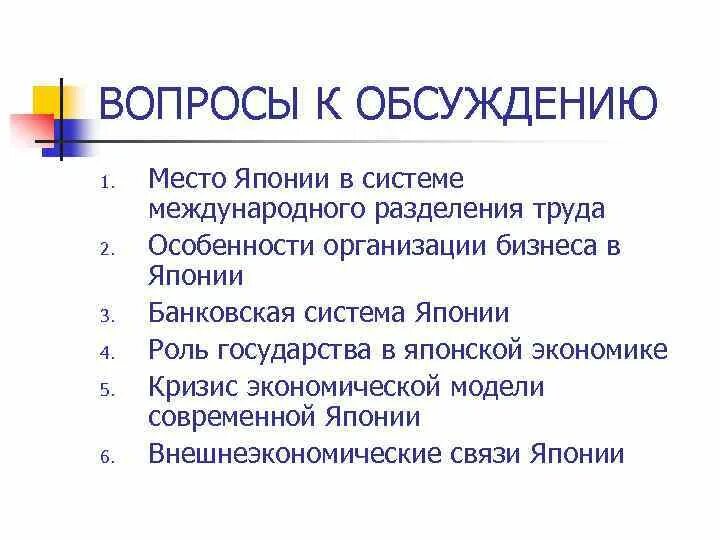 ВОПРОСЫ К ОБСУЖДЕНИЮ

1. Место Японии в системе международного разделения труда
2. Особенности организации бизнеса в Японии
3. Банковская система Японии
4. Роль государства в японской экономике
5. Кризис экономической модели современной Японии
6. Внешнеэкономические связи Японии